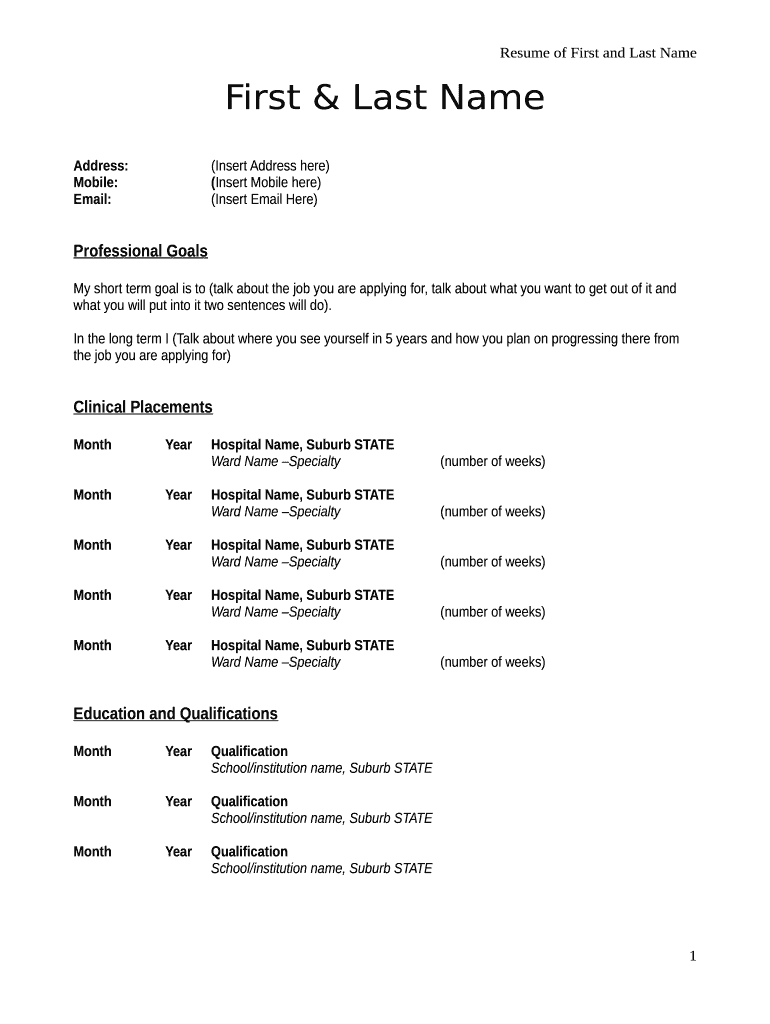 Resume of First and Last Name

First & Last Name

Address: (Insert Address here)
Mobile: (Insert Mobile here)
Email: (Insert Email Here)

Professional Goals

My short term goal is to (talk about the job you are applying for, talk about what you want to get out of it and what you will put into it two sentences will do).

In the long term I (Talk about where you see yourself in 5 years and how you plan on progressing there from the job you are applying for)

Clinical Placements

Month Year Hospital Name, Suburb STATE
Ward Name –Specialty (number of weeks)

Month Year Hospital Name, Suburb STATE
Ward Name –Specialty (number of weeks)

Month Year Hospital Name, Suburb STATE
Ward Name –Specialty (number of weeks)

Month Year Hospital Name, Suburb STATE
Ward Name –Specialty (number of weeks)

Month Year Hospital Name, Suburb STATE
Ward Name –Specialty (number of weeks)

Education and Qualifications

Month Year Qualification
School/institution name, Suburb STATE

Month Year Qualification
School/institution name, Suburb STATE

Month Year Qualification
School/institution name, Suburb STATE

1